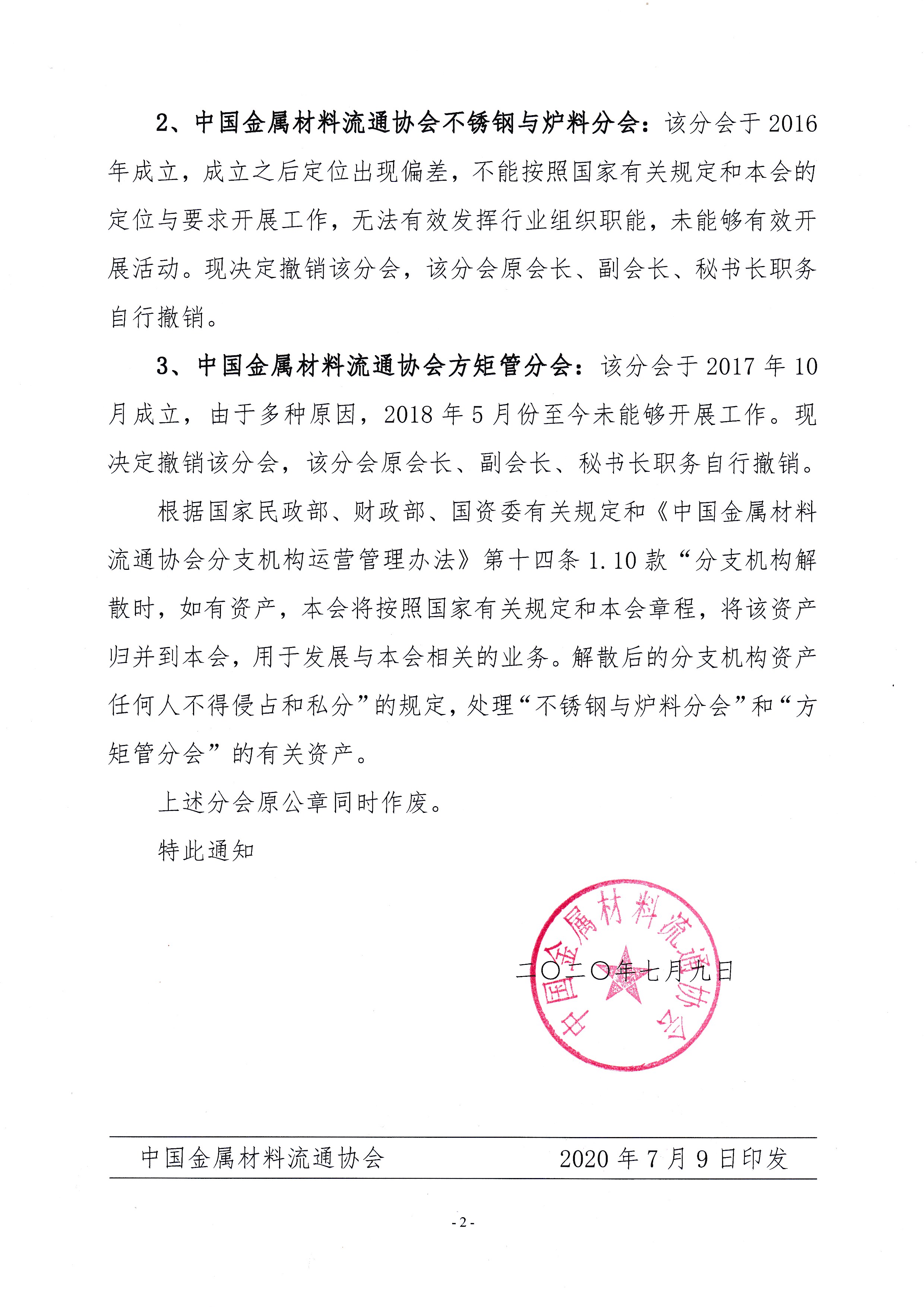 2、中国金属材料流通协会不锈钢与炉料分会：该分会于 2016 年成立，成立之后定位出现偏差，不能按照国家有关规定和本会的定位与要求开展工作，无法有效发挥行业组织职能，未能够有效开展活动。现决定撤销该分会，该分会原会长、副会长、秘书长职务自行撤销。

3、中国金属材料流通协会方矩管分会：该分会于 2017 年 10 月成立，由于多种原因，2018 年 5 月份至今未能够开展工作。现决定撤销该分会，该分会原会长、副会长、秘书长职务自行撤销。

根据国家民政部、财政部、国资委有关规定和《中国金属材料流通协会分支机构运营管理办法》第十四条 1.10 款“分支机构解散时，如有资产，本会将按照国家有关规定和本会章程，将该资产归并到本会，用于发展与本会相关的业务。解散后的分支机构资产任何人不得侵占和私分”的规定，处理“不锈钢与炉料分会”和“方矩管分会”的有关资产。

上述分会原公章同时作废。

特此通知

中国金属材料流通协会

二〇二〇年七月九日

中国金属材料流通协会 2020 年 7 月 9 日印发

- 2 -